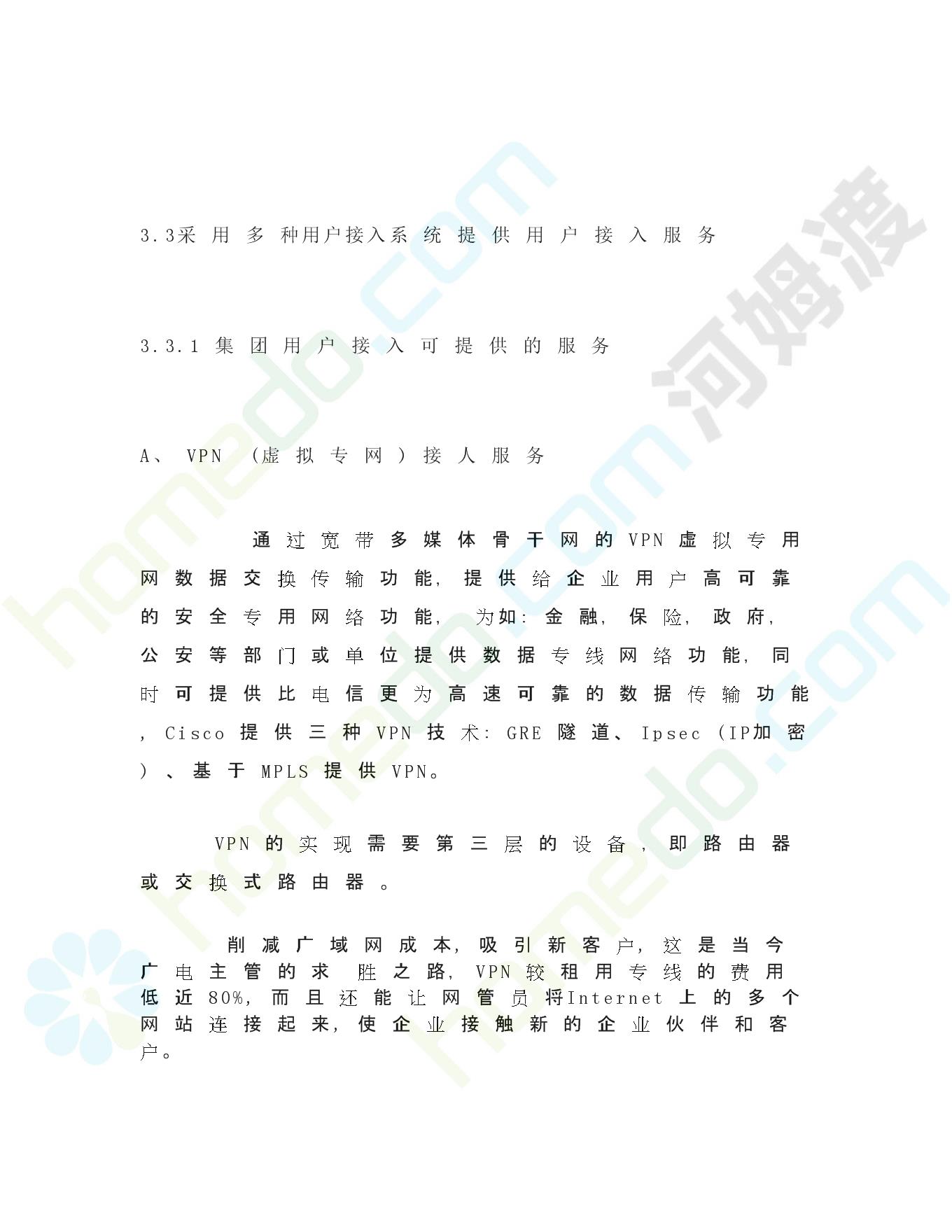 3.3采用多种用户接入系统提供用户接入服务

3.3.1集团用户接入可提供的服务

A、VPN（虚拟专网）接人服务

通过宽带多媒体骨干网的VPN虚拟专用网数据交换传输功能，提供给企业用户高可靠的安全专用网络功能，为如：金融，保险，政府，公安等部门或单位提供数据专线网络功能，同时可提供比电信更为高速可靠的数据传输功能，Cisco提供三种VPN技术：GRE隧道、Ipsec（IP加密）、基于MPLS提供VPN。

VPN的实现需要第三层的设备，即路由器或交换式路由器。

削减广域网成本，吸引新客户，这是当今广电主管的求胜之路，VPN较租用专线的费用低近80%，而且还能让网管员将Internet上的多个网站连接起来，使企业接触新的企业伙伴和客户。

homedo.com
河姆渡